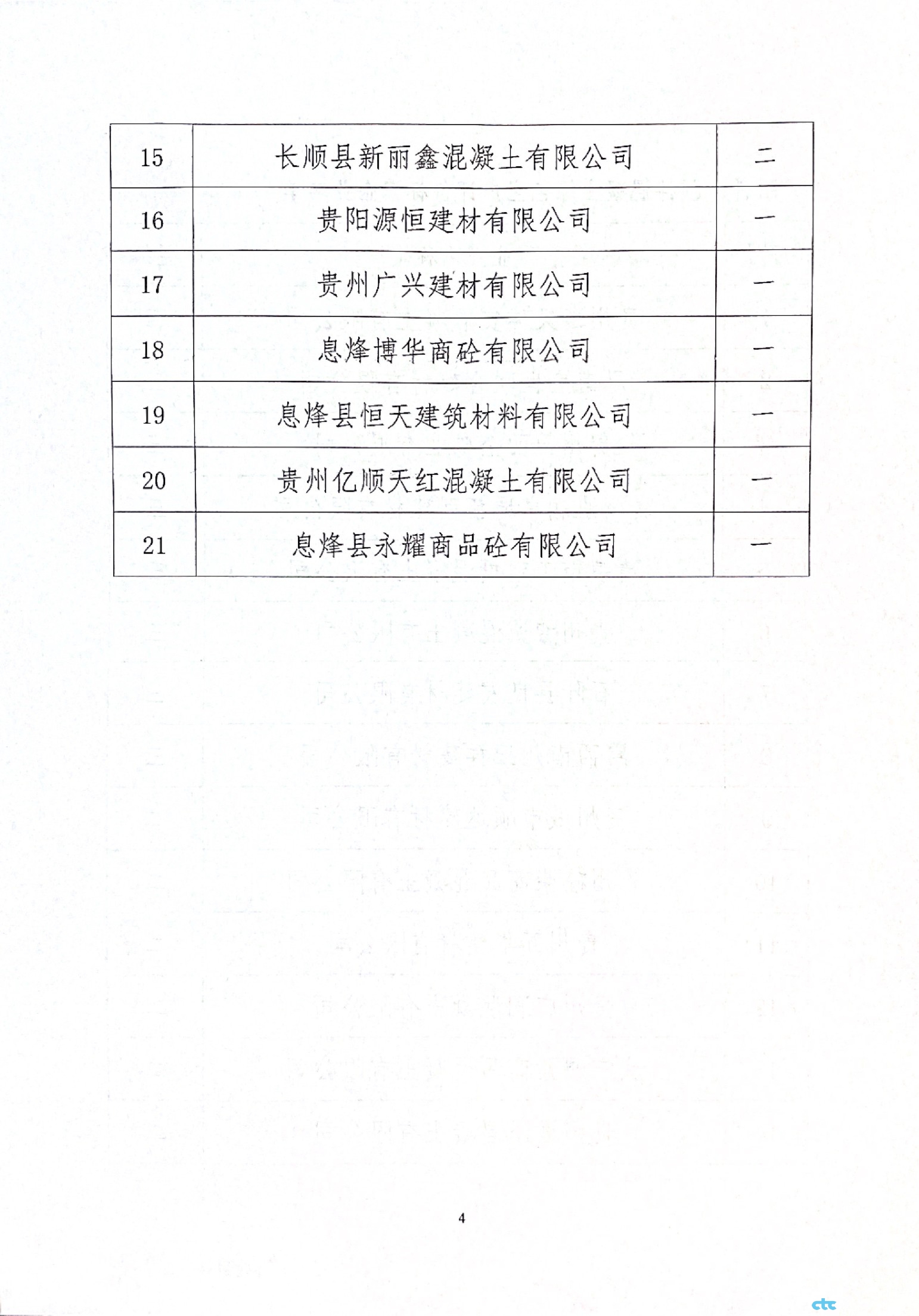 | 15 | 长顺县新丽鑫混凝土有限公司 | 二 |
|---|---|---|
| 16 | 贵阳源恒建材有限公司 | 一 |
| 17 | 贵州广兴建材有限公司 | 一 |
| 18 | 息烽博华商砼有限公司 | 一 |
| 19 | 息烽县恒天建筑材料有限公司 | 一 |
| 20 | 贵州亿顺天红混凝土有限公司 | 一 |
| 21 | 息烽县永耀商品砼有限公司 | 一 |

4

ctc